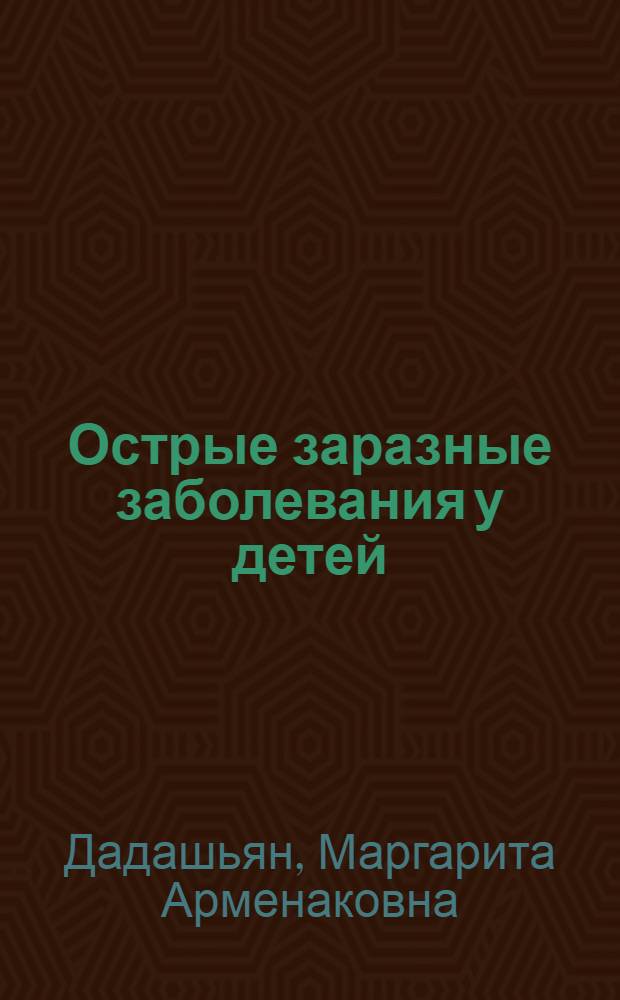 Острые заразные заболевания у детей

Дадашьян, Маргарита Арменаковна